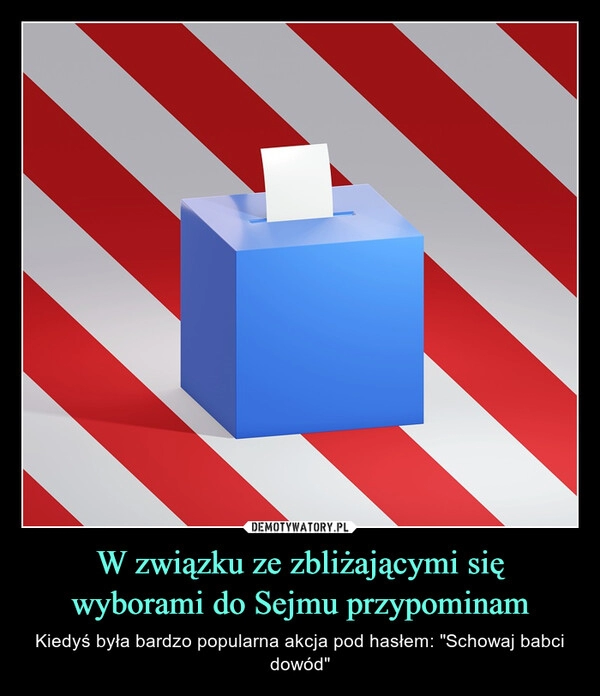 DEMOTYWATORY.PL

W związku ze zbliżającymi się wyborami do Sejmu przypominam

Kiedyś była bardzo popularna akcja pod hasłem: "Schowaj babci dowód"